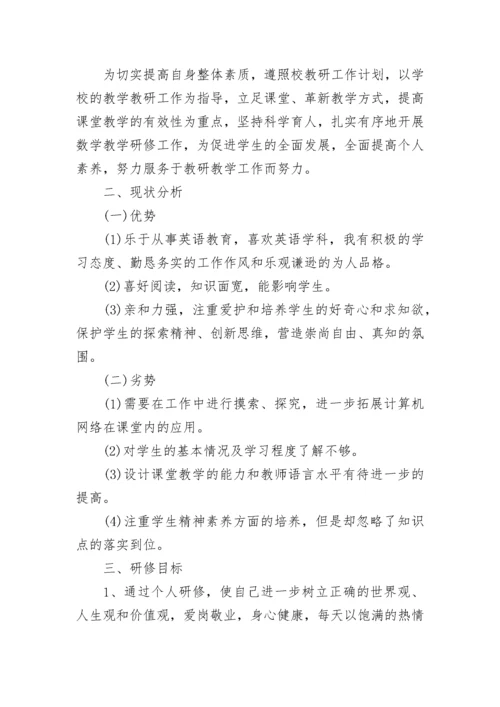 为切实提高自身整体素质，遵照校教研工作计划，以学校的教学教研工作为指导，立足课堂、革新教学方式，提高课堂教学的有效性为重点，坚持科学育人，扎实有序地开展数学教学研修工作，为促进学生的全面发展，全面提高个人素养，努力服务于教研教学工作而努力。

二、现状分析

(一)优势

(1)乐于从事英语教育，喜欢英语学科，我有积极的学习态度、勤恳务实的工作作风和乐观谦逊的为人品格。

(2)喜好阅读，知识面宽，能影响学生。

(3)亲和力强，注重爱护和培养学生的好奇心和求知欲，保护学生的探索精神、创新思维，营造崇尚自由、真知的氛围。

(二)劣势

(1)需要在工作中进行摸索、探究，进一步拓展计算机网络在课堂内的应用。

(2)对学生的基本情况及学习程度了解不够。

(3)设计课堂教学的能力和教师语言水平有待进一步的提高。

(4)注重学生精神素养方面的培养，但是却忽略了知识点的落实到位。

三、研修目标

1、通过个人研修，使自己进一步树立正确的世界观、人生观和价值观，爱岗敬业，身心健康，每天以饱满的热情